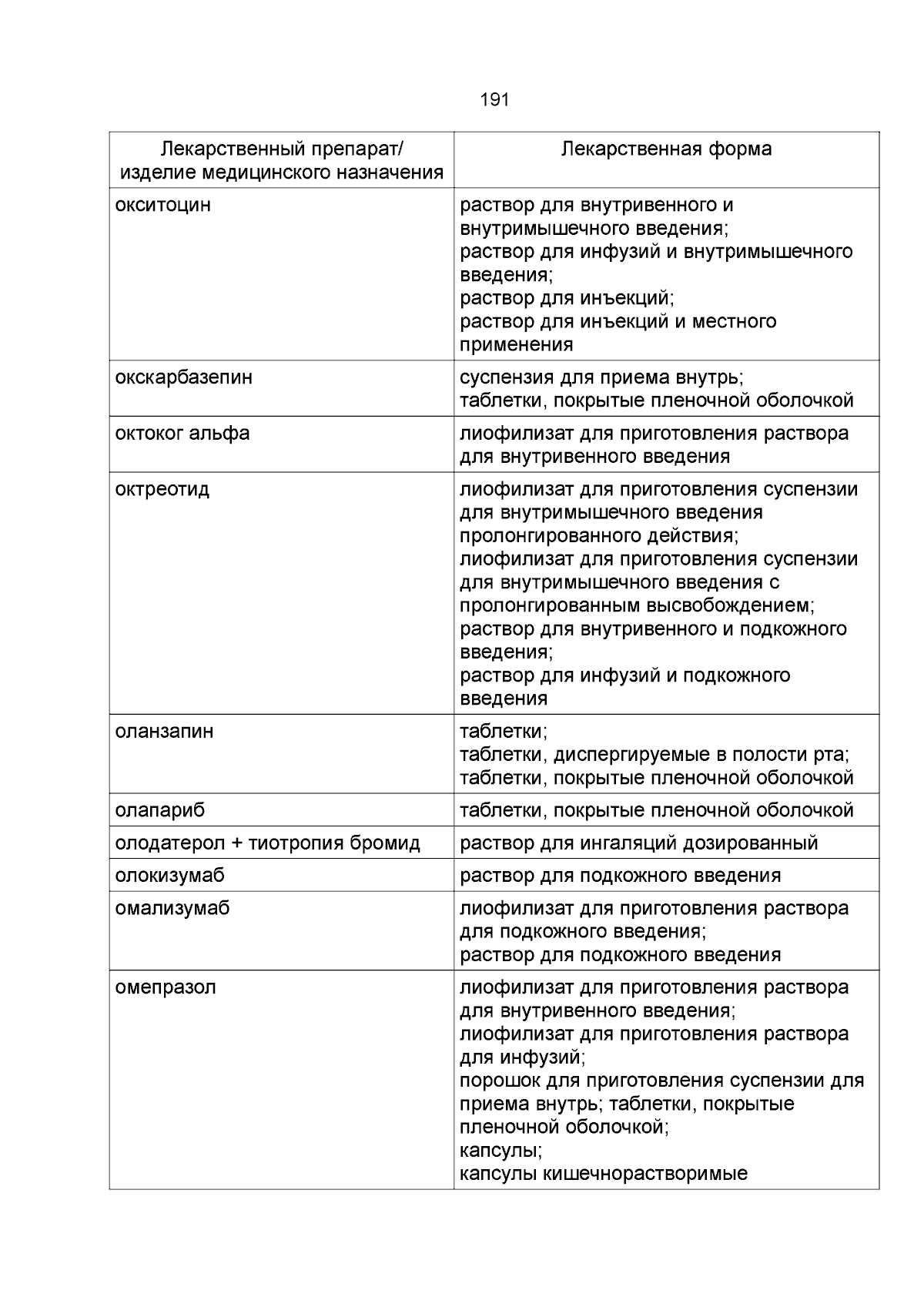 191

| Лекарственный препарат/ изделие медицинского назначения | Лекарственная форма |
|---|---|
| окситоцин | раствор для внутривенного и внутримышечного введения; раствор для инфузий и внутримышечного введения; раствор для инъекций; раствор для инъекций и местного применения |
| окскарбазепин | суспензия для приема внутрь; таблетки, покрытые пленочной оболочкой |
| октоког альфа | лиофилизат для приготовления раствора для внутривенного введения |
| октреотид | лиофилизат для приготовления суспензии для внутримышечного введения пролонгированного действия; лиофилизат для приготовления суспензии для внутримышечного введения с пролонгированным высвобождением; раствор для внутривенного и подкожного введения; раствор для инфузий и подкожного введения |
| оланзапин | таблетки; таблетки, диспергируемые в полости рта; таблетки, покрытые пленочной оболочкой |
| олапариб | таблетки, покрытые пленочной оболочкой |
| олодатерол + тиотропия бромид | раствор для ингаляций дозированный |
| олокизумаб | раствор для подкожного введения |
| омализумаб | лиофилизат для приготовления раствора для подкожного введения; раствор для подкожного введения |
| омепразол | лиофилизат для приготовления раствора для внутривенного введения; лиофилизат для приготовления раствора для инфузий; порошок для приготовления суспензии для приема внутрь; таблетки, покрытые пленочной оболочкой; капсулы; капсулы кишечнорастворимые |